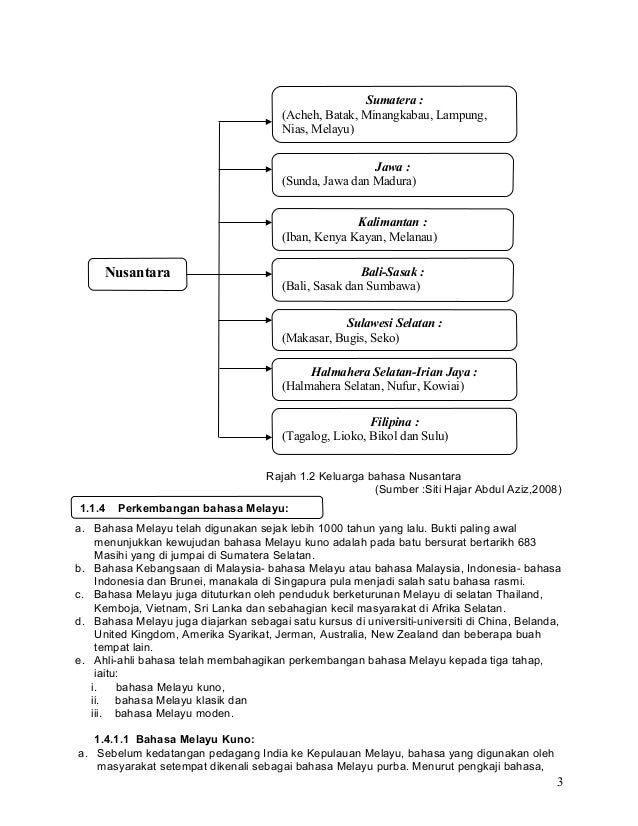 Nusantara

Sumatera :
(Acheh, Batak, Minangkabau, Lampung, Nias, Melayu)

Jawa :
(Sunda, Jawa dan Madura)

Kalimantan :
(Iban, Kenya Kayan, Melanau)

Bali-Sasak :
(Bali, Sasak dan Sumbawa)

Sulawesi Selatan :
(Makasar, Bugis, Seko)

Halmahera Selatan-Irian Jaya :
(Halmahera Selatan, Nufur, Kowiai)

Filipina :
(Tagalog, Lioko, Bikol dan Sulu)

Rajah 1.2 Keluarga bahasa Nusantara
(Sumber :Siti Hajar Abdul Aziz,2008)

1.1.4 Perkembangan bahasa Melayu:

a. Bahasa Melayu telah digunakan sejak lebih 1000 tahun yang lalu. Bukti paling awal menunjukkan kewujudan bahasa Melayu kuno adalah pada batu bersurat bertarikh 683 Masihi yang di jumpai di Sumatera Selatan.
b. Bahasa Kebangsaan di Malaysia- bahasa Melayu atau bahasa Malaysia, Indonesia- bahasa Indonesia dan Brunei, manakala di Singapura pula menjadi salah satu bahasa rasmi.
c. Bahasa Melayu juga dituturkan oleh penduduk berketurunan Melayu di selatan Thailand, Kemboja, Vietnam, Sri Lanka dan sebahagian kecil masyarakat di Afrika Selatan.
d. Bahasa Melayu juga diajarkan sebagai satu kursus di universiti-universiti di China, Belanda, United Kingdom, Amerika Syarikat, Jerman, Australia, New Zealand dan beberapa buah tempat lain.
e. Ahli-ahli bahasa telah membahagikan perkembangan bahasa Melayu kepada tiga tahap, iaitu:
i. bahasa Melayu kuno,
ii. bahasa Melayu klasik dan
iii. bahasa Melayu moden.

1.4.1.1 Bahasa Melayu Kuno:
a. Sebelum kedatangan pedagang India ke Kepulauan Melayu, bahasa yang digunakan oleh masyarakat setempat dikenali sebagai bahasa Melayu purba. Menurut pengkaji bahasa,

3